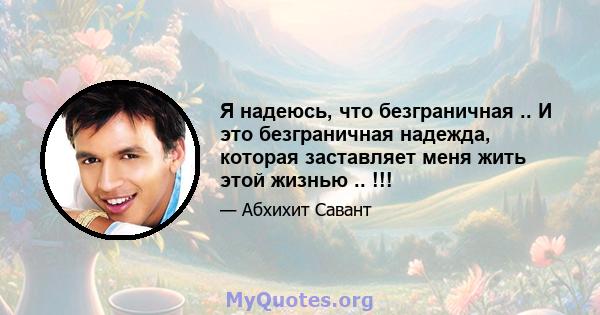 Я надеюсь, что безграничная .. И это безграничная надежда, которая заставляет меня жить этой жизнью .. !!!

— Абхихит Савант

MyQuotes.org